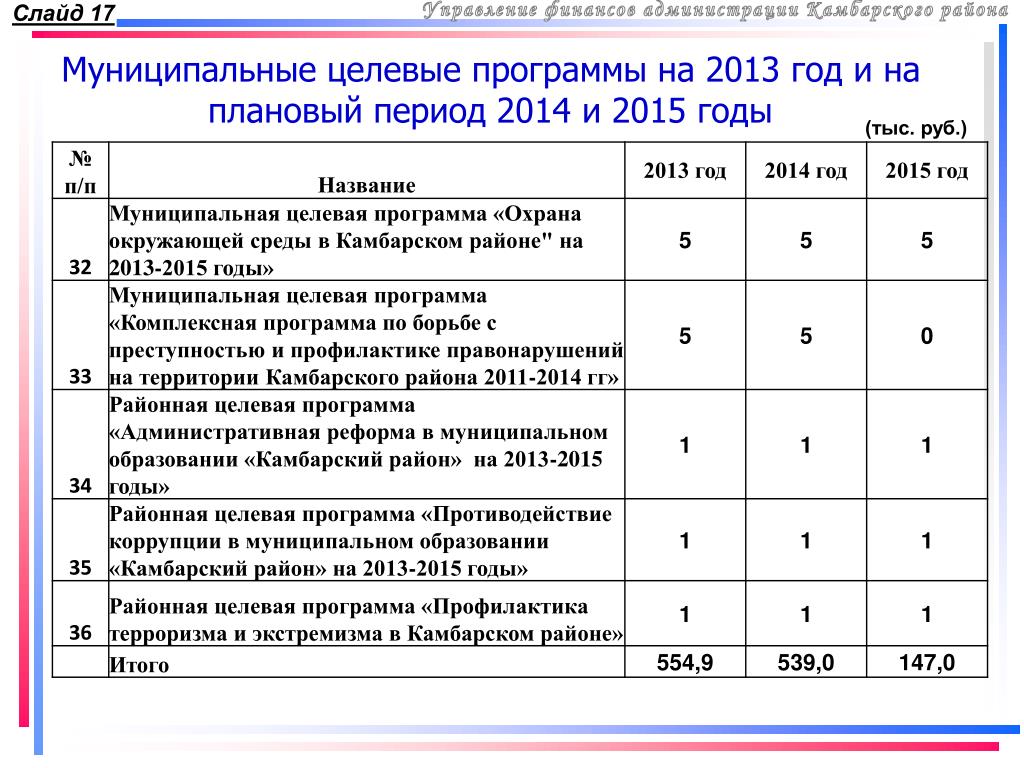 Слайд 17

Управление финансов администрации Камбарского района

Муниципальные целевые программы на 2013 год и на плановый период 2014 и 2015 годы

(тыс. руб.)

| № п/п | Название | 2013 год | 2014 год | 2015 год |
|---|---|---|---|---|
| 32 | Муниципальная целевая программа «Охрана окружающей среды в Камбарском районе" на 2013-2015 годы» | 5 | 5 | 5 |
| 33 | Муниципальная целевая программа «Комплексная программа по борьбе с преступностью и профилактике правонарушений на территории Камбарского района 2011-2014 гг» | 5 | 5 | 0 |
| 34 | Районная целевая программа «Административная реформа в муниципальном образовании «Камбарский район» на 2013-2015 годы» | 1 | 1 | 1 |
| 35 | Районная целевая программа «Противодействие коррупции в муниципальном образовании «Камбарский район» на 2013-2015 годы» | 1 | 1 | 1 |
| 36 | Районная целевая программа «Профилактика терроризма и экстремизма в Камбарском районе» | 1 | 1 | 1 |
| | Итого | 554,9 | 539,0 | 147,0 |